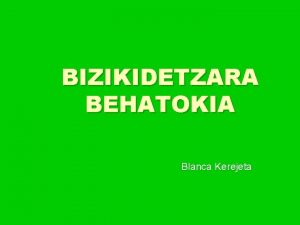 BIZIKIDETZARA BEHATOKIA

Blanca Kerejeta